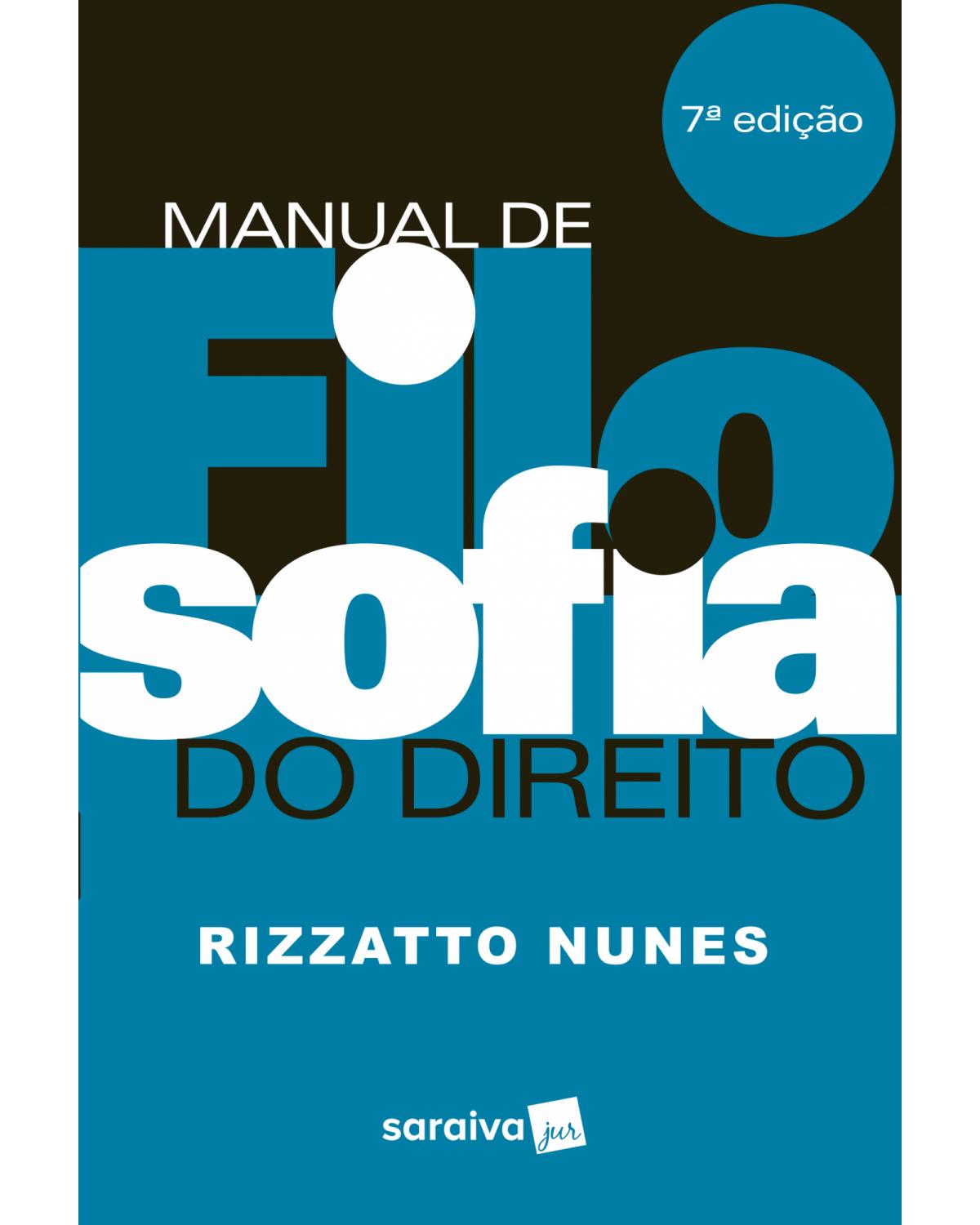 7ª edição

MANUAL DE

Filo
sofia

DO DIREITO

RIZZATTO NUNES

saraiva jur